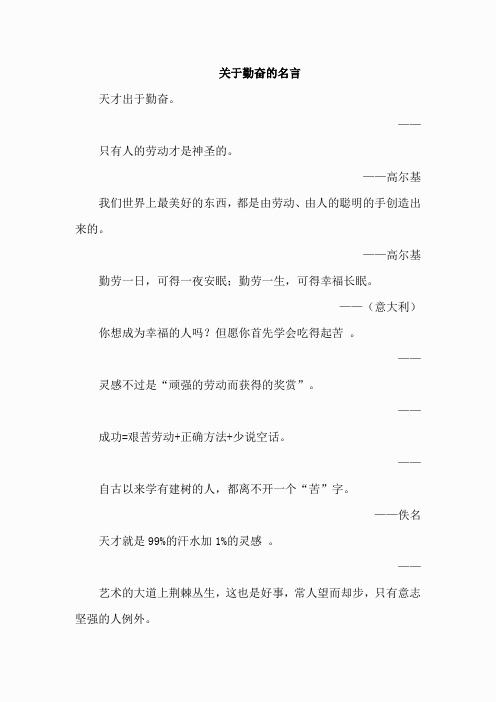 关于勤奋的名言

天才出于勤奋。

——

只有人的劳动才是神圣的。

——高尔基

我们世界上最美好的东西，都是由劳动、由人的聪明的手创造出来的。

——高尔基

勤劳一日，可得一夜安眠；勤劳一生，可得幸福长眠。

——（意大利）

你想成为幸福的人吗？但愿你首先学会吃得起苦 。

——

灵感不过是“顽强的劳动而获得的奖赏”。

——

成功=艰苦劳动+正确方法+少说空话。

——

自古以来学有建树的人，都离不开一个“苦”字。

——佚名

天才就是 99%的汗水加 1%的灵感 。

——

艺术的大道上荆棘丛生，这也是好事，常人望而却步，只有意志坚强的人例外。